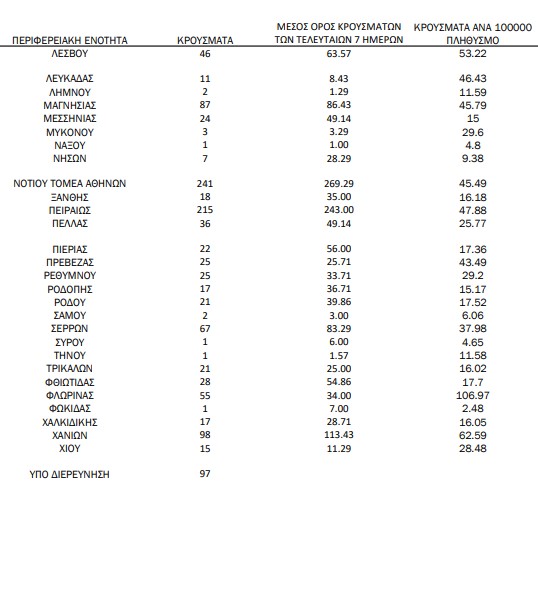 | ΠΕΡΙΦΕΡΕΙΑΚΗ ΕΝΟΤΗΤΑ | ΚΡΟΥΣΜΑΤΑ | ΜΕΣΟΣ ΟΡΟΣ ΚΡΟΥΣΜΑΤΩΝ ΤΩΝ ΤΕΛΕΥΤΑΙΩΝ 7 ΗΜΕΡΩΝ | ΚΡΟΥΣΜΑΤΑ ΑΝΑ 100000 ΠΛΗΘΥΣΜΟ |
|---|---|---|---|
| ΛΕΣΒΟΥ | 46 | 63.57 | 53.22 |
| ΛΕΥΚΑΔΑΣ | 11 | 8.43 | 46.43 |
| ΛΗΜΝΟΥ | 2 | 1.29 | 11.59 |
| ΜΑΓΝΗΣΙΑΣ | 87 | 86.43 | 45.79 |
| ΜΕΣΣΗΝΙΑΣ | 24 | 49.14 | 15 |
| ΜΥΚΟΝΟΥ | 3 | 3.29 | 29.6 |
| ΝΑΞΟΥ | 1 | 1.00 | 4.8 |
| ΝΗΣΩΝ | 7 | 28.29 | 9.38 |
| ΝΟΤΙΟΥ ΤΟΜΕΑ ΑΘΗΝΩΝ | 241 | 269.29 | 45.49 |
| ΞΑΝΘΗΣ | 18 | 35.00 | 16.18 |
| ΠΕΙΡΑΙΩΣ | 215 | 243.00 | 47.88 |
| ΠΕΛΛΑΣ | 36 | 49.14 | 25.77 |
| ΠΙΕΡΙΑΣ | 22 | 56.00 | 17.36 |
| ΠΡΕΒΕΖΑΣ | 25 | 25.71 | 43.49 |
| ΡΕΘΥΜΝΟΥ | 25 | 33.71 | 29.2 |
| ΡΟΔΟΠΗΣ | 17 | 36.71 | 15.17 |
| ΡΟΔΟΥ | 21 | 39.86 | 17.52 |
| ΣΑΜΟΥ | 2 | 3.00 | 6.06 |
| ΣΕΡΡΩΝ | 67 | 83.29 | 37.98 |
| ΣΥΡΟΥ | 1 | 6.00 | 4.65 |
| ΤΗΝΟΥ | 1 | 1.57 | 11.58 |
| ΤΡΙΚΑΛΩΝ | 21 | 25.00 | 16.02 |
| ΦΘΙΩΤΙΔΑΣ | 28 | 54.86 | 17.7 |
| ΦΛΩΡΙΝΑΣ | 55 | 34.00 | 106.97 |
| ΦΩΚΙΔΑΣ | 1 | 7.00 | 2.48 |
| ΧΑΛΚΙΔΙΚΗΣ | 17 | 28.71 | 16.05 |
| ΧΑΝΙΩΝ | 98 | 113.43 | 62.59 |
| ΧΙΟΥ | 15 | 11.29 | 28.48 |
| ΥΠΟ ΔΙΕΡΕΥΝΗΣΗ | 97 | | |